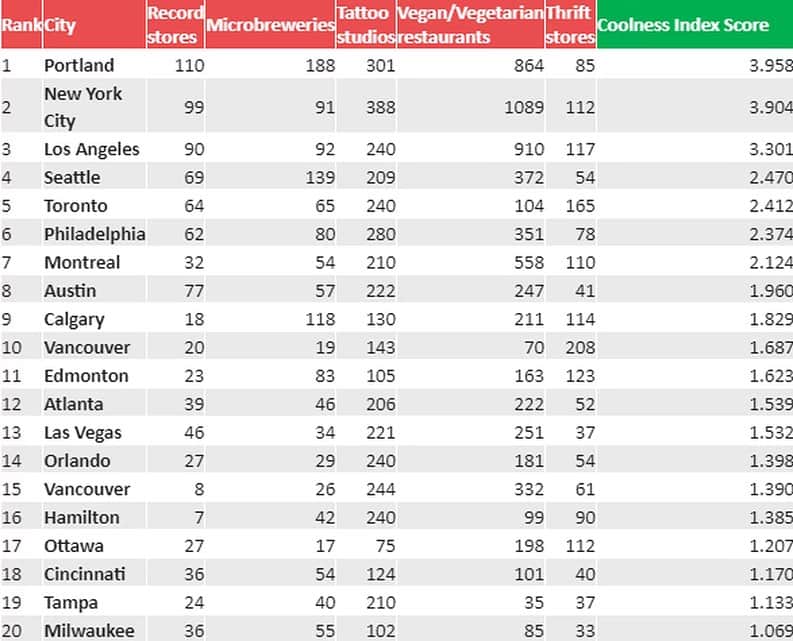 | Rank | City | Record stores | Microbreweries | Tattoo studios | Vegan/Vegetarian restaurants | Thrift stores | Coolness Index Score |
|---|---|---|---|---|---|---|---|
| 1 | Portland | 110 | 188 | 301 | 864 | 85 | 3.958 |
| 2 | New York City | 99 | 91 | 388 | 1089 | 112 | 3.904 |
| 3 | Los Angeles | 90 | 92 | 240 | 910 | 117 | 3.301 |
| 4 | Seattle | 69 | 139 | 209 | 372 | 54 | 2.470 |
| 5 | Toronto | 64 | 65 | 240 | 104 | 165 | 2.412 |
| 6 | Philadelphia | 62 | 80 | 280 | 351 | 78 | 2.374 |
| 7 | Montreal | 32 | 54 | 210 | 558 | 110 | 2.124 |
| 8 | Austin | 77 | 57 | 222 | 247 | 41 | 1.960 |
| 9 | Calgary | 18 | 118 | 130 | 211 | 114 | 1.829 |
| 10 | Vancouver | 20 | 19 | 143 | 70 | 208 | 1.687 |
| 11 | Edmonton | 23 | 83 | 105 | 163 | 123 | 1.623 |
| 12 | Atlanta | 39 | 46 | 206 | 222 | 52 | 1.539 |
| 13 | Las Vegas | 46 | 34 | 221 | 251 | 37 | 1.532 |
| 14 | Orlando | 27 | 29 | 240 | 181 | 54 | 1.398 |
| 15 | Vancouver | 8 | 26 | 244 | 332 | 61 | 1.390 |
| 16 | Hamilton | 7 | 42 | 240 | 99 | 90 | 1.385 |
| 17 | Ottawa | 27 | 17 | 75 | 198 | 112 | 1.207 |
| 18 | Cincinnati | 36 | 54 | 124 | 101 | 40 | 1.170 |
| 19 | Tampa | 24 | 40 | 210 | 35 | 37 | 1.133 |
| 20 | Milwaukee | 36 | 55 | 102 | 85 | 33 | 1.069 |